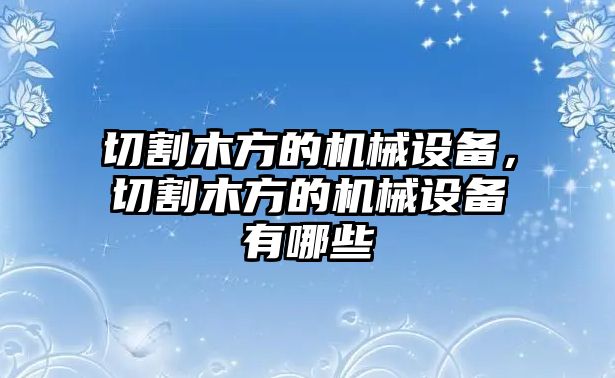 切割木方的机械设备，切割木方的机械设备有哪些